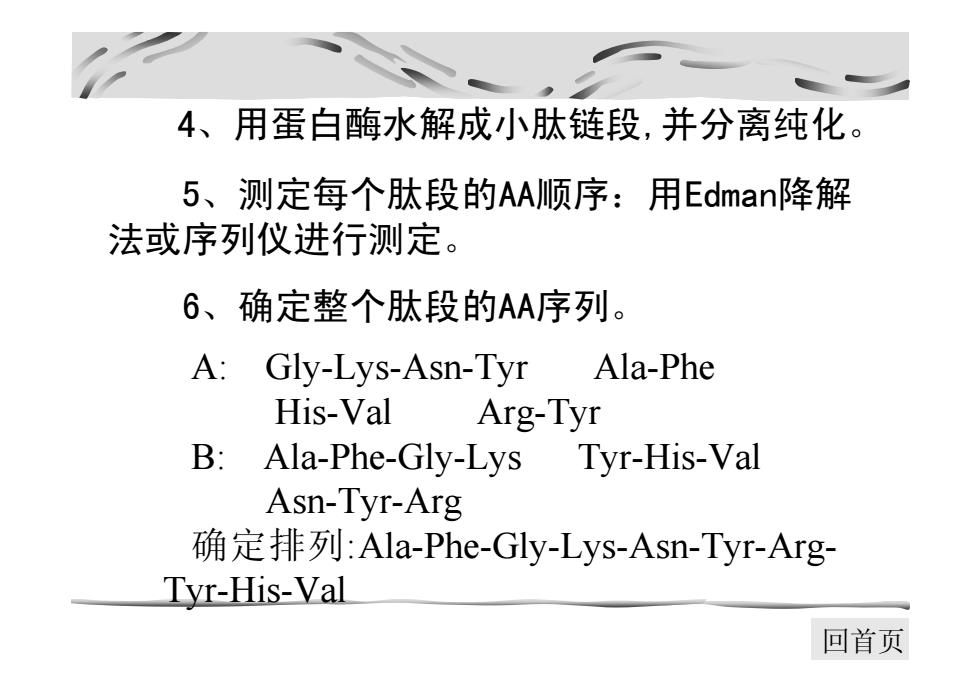 4、用蛋白酶水解成小肽链段,并分离纯化。

5、测定每个肽段的AA顺序：用Edman降解法或序列仪进行测定。

6、确定整个肽段的AA序列。

A: Gly-Lys-Asn-Tyr Ala-Phe
His-Val Arg-Tyr
B: Ala-Phe-Gly-Lys Tyr-His-Val
Asn-Tyr-Arg
确定排列:Ala-Phe-Gly-Lys-Asn-Tyr-Arg-Tyr-His-Val

回首页